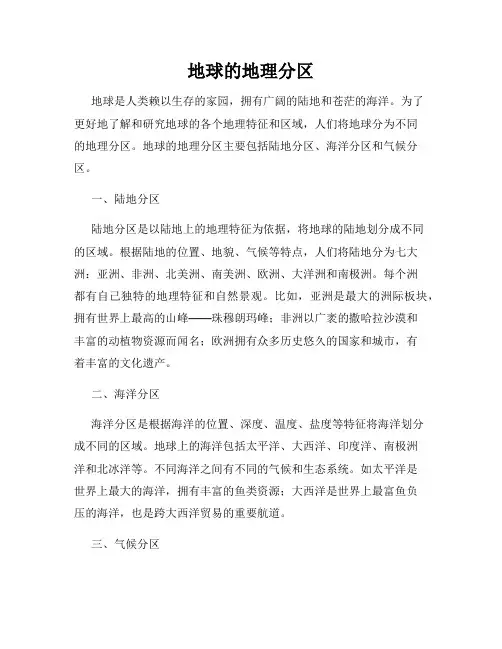 地球的地理分区

地球是人类赖以生存的家园，拥有广阔的陆地和苍茫的海洋。为了更好地了解和研究地球的各个地理特征和区域，人们将地球分为不同的地理分区。地球的地理分区主要包括陆地分区、海洋分区和气候分区。

一、陆地分区

陆地分区是以陆地上的地理特征为依据，将地球的陆地划分成不同的区域。根据陆地的位置、地貌、气候等特点，人们将陆地分为七大洲：亚洲、非洲、北美洲、南美洲、欧洲、大洋洲和南极洲。每个洲都有自己独特的地理特征和自然景观。比如，亚洲是最大的洲际板块，拥有世界上最高的山峰——珠穆朗玛峰；非洲以广袤的撒哈拉沙漠和丰富的动植物资源而闻名；欧洲拥有众多历史悠久的国家和城市，有着丰富的文化遗产。

二、海洋分区

海洋分区是根据海洋的位置、深度、温度、盐度等特征将海洋划分成不同的区域。地球上的海洋包括太平洋、大西洋、印度洋、南极洲洋和北冰洋等。不同海洋之间有不同的气候和生态系统。如太平洋是世界上最大的海洋，拥有丰富的鱼类资源；大西洋是世界上最富鱼负压的海洋，也是跨大西洋贸易的重要航道。

三、气候分区